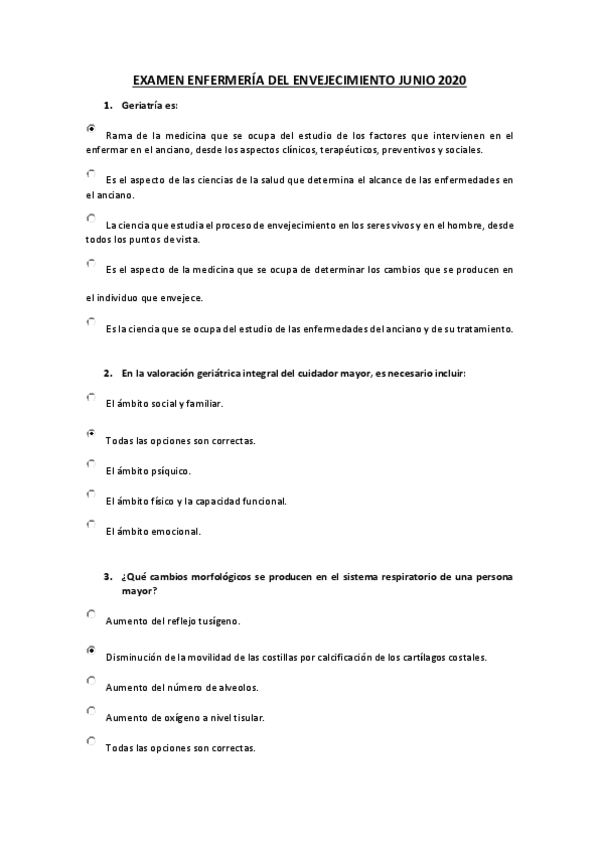 EXAMEN ENFERMERÍA DEL ENVEJECIMIENTO JUNIO 2020

1. Geriatría es:

Rama de la medicina que se ocupa del estudio de los factores que intervienen en el enfermar en el anciano, desde los aspectos clínicos, terapéuticos, preventivos y sociales.

Es el aspecto de las ciencias de la salud que determina el alcance de las enfermedades en el anciano.

La ciencia que estudia el proceso de envejecimiento en los seres vivos y en el hombre, desde todos los puntos de vista.

Es el aspecto de la medicina que se ocupa de determinar los cambios que se producen en el individuo que envejece.

Es la ciencia que se ocupa del estudio de las enfermedades del anciano y de su tratamiento.

2. En la valoración geriátrica integral del cuidador mayor, es necesario incluir:

El ámbito social y familiar.

Todas las opciones son correctas.

El ámbito psíquico.

El ámbito físico y la capacidad funcional.

El ámbito emocional.

3. ¿Qué cambios morfológicos se producen en el sistema respiratorio de una persona mayor?

Aumento del reflejo tusígeno.

Disminución de la movilidad de las costillas por calcificación de los cartílagos costales.

Aumento del número de alveolos.

Aumento de oxígeno a nivel tisular.

Todas las opciones son correctas.